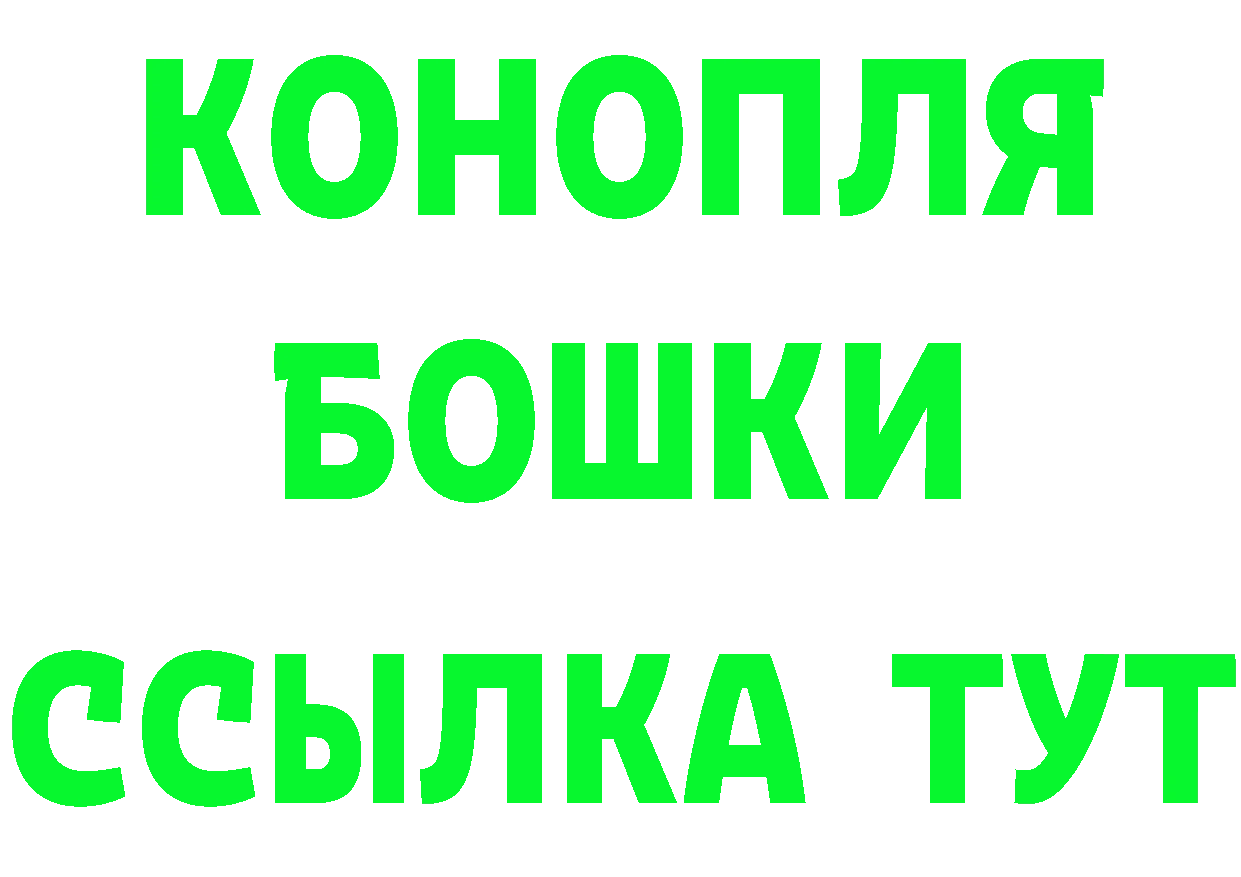 КОНОПЛЯ
БОШКИ
ССЫЛКА ТУТ